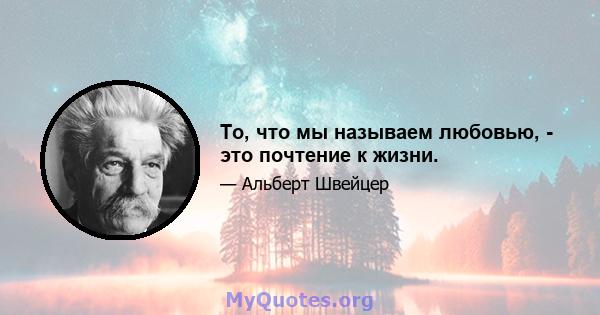 То, что мы называем любовью, - это почтение к жизни.

— Альберт Швейцер

MyQuotes.org